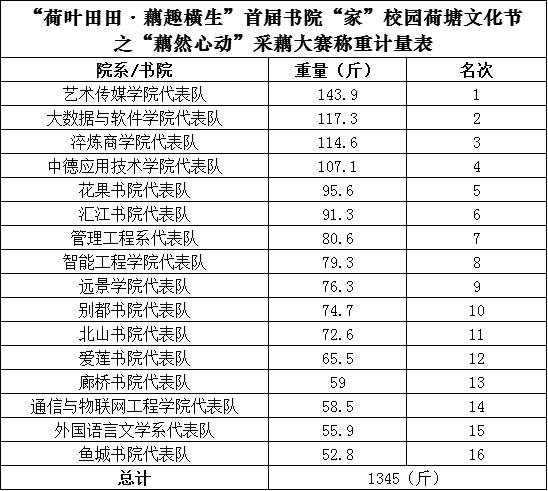 “荷叶田田·藕趣横生”首届书院“家”校园荷塘文化节之“藕然心动”采藕大赛称重计量表

| 院系/书院 | 重量（斤） | 名次 |
|---|---|---|
| 艺术传媒学院代表队 | 143.9 | 1 |
| 大数据与软件学院代表队 | 117.3 | 2 |
| 淬炼商学院代表队 | 114.6 | 3 |
| 中德应用技术学院代表队 | 107.1 | 4 |
| 花果书院代表队 | 95.6 | 5 |
| 汇江书院代表队 | 91.3 | 6 |
| 管理工程系代表队 | 80.6 | 7 |
| 智能工程学院代表队 | 79.3 | 8 |
| 远景学院代表队 | 76.3 | 9 |
| 别都书院代表队 | 74.7 | 10 |
| 北山书院代表队 | 72.6 | 11 |
| 爱莲书院代表队 | 65.5 | 12 |
| 廊桥书院代表队 | 59 | 13 |
| 通信与物联网工程学院代表队 | 58.5 | 14 |
| 外国语言文学系代表队 | 55.9 | 15 |
| 鱼城书院代表队 | 52.8 | 16 |
| 总计 | 1345（斤） | |